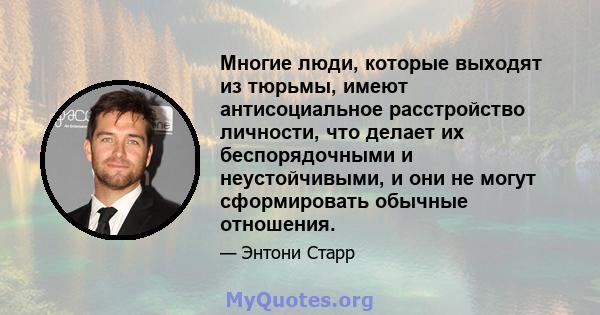 Многие люди, которые выходят из тюрьмы, имеют антисоциальное расстройство личности, что делает их беспорядочными и неустойчивыми, и они не могут сформировать обычные отношения.

— Энтони Старр

MyQuotes.org